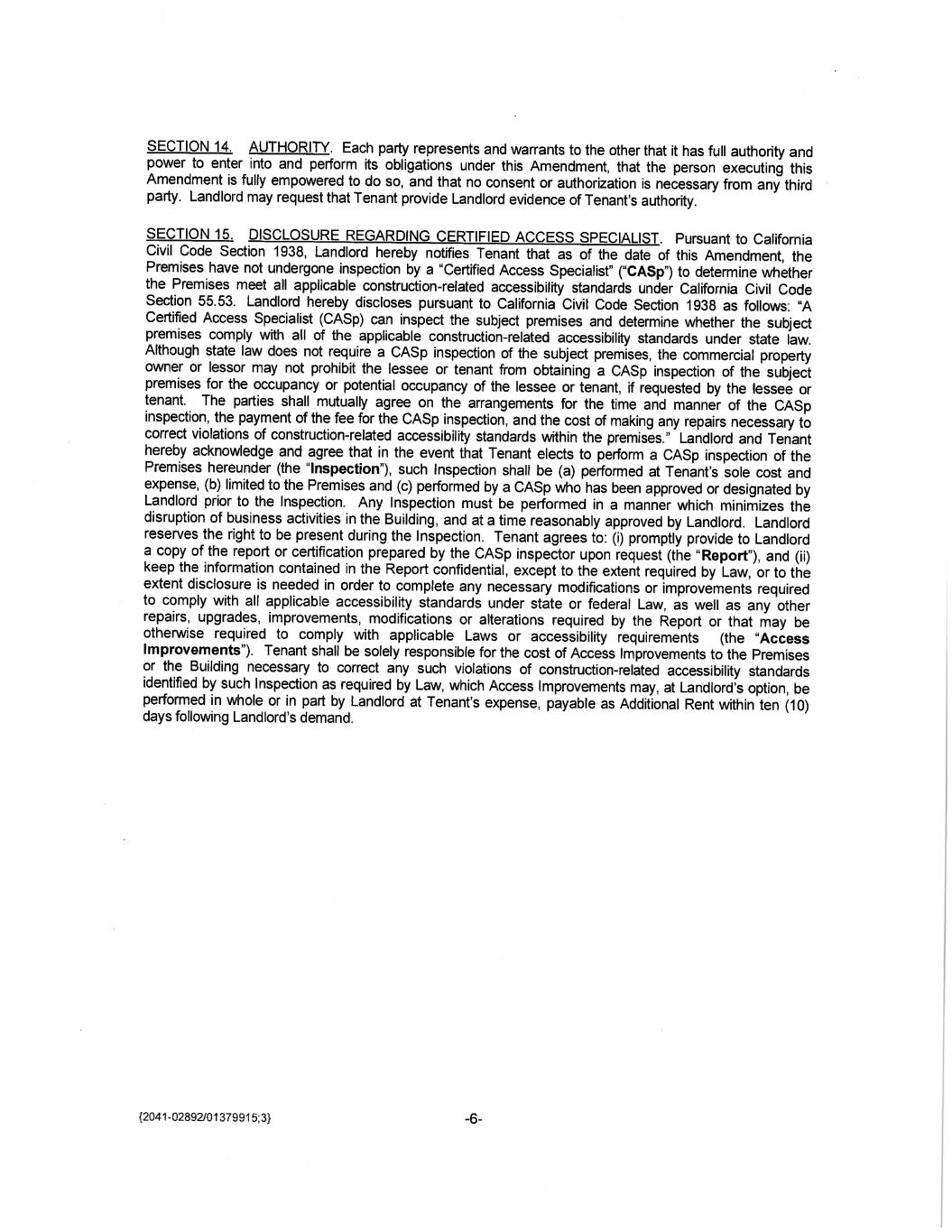 SECTION 14. AUTHORITY. Each party represents and warrants to the other that it has full authority and power to enter into and perform its obligations under this Amendment, that the person executing this Amendment is fully empowered to do so, and that no consent or authorization is necessary from any third party. Landlord may request that Tenant provide Landlord evidence of Tenant's authority.

SECTION 15. DISCLOSURE REGARDING CERTIFIED ACCESS SPECIALIST. Pursuant to California Civil Code Section 1938, Landlord hereby notifies Tenant that as of the date of this Amendment, the Premises have not undergone inspection by a "Certified Access Specialist" ("CASp") to determine whether the Premises meet all applicable construction-related accessibility standards under California Civil Code Section 55.53. Landlord hereby discloses pursuant to California Civil Code Section 1938 as follows: "A Certified Access Specialist (CASp) can inspect the subject premises and determine whether the subject premises comply with all of the applicable construction-related accessibility standards under state law. Although state law does not require a CASp inspection of the subject premises, the commercial property owner or lessor may not prohibit the lessee or tenant from obtaining a CASp inspection of the subject premises for the occupancy or potential occupancy of the lessee or tenant, if requested by the lessee or tenant. The parties shall mutually agree on the arrangements for the time and manner of the CASp inspection, the payment of the fee for the CASp inspection, and the cost of making any repairs necessary to correct violations of construction-related accessibility standards within the premises." Landlord and Tenant hereby acknowledge and agree that in the event that Tenant elects to perform a CASp inspection of the Premises hereunder (the "Inspection"), such Inspection shall be (a) performed at Tenant's sole cost and expense, (b) limited to the Premises and (c) performed by a CASp who has been approved or designated by Landlord prior to the Inspection. Any Inspection must be performed in a manner which minimizes the disruption of business activities in the Building, and at a time reasonably approved by Landlord. Landlord reserves the right to be present during the Inspection. Tenant agrees to: (i) promptly provide to Landlord a copy of the report or certification prepared by the CASp inspector upon request (the "Report"), and (ii) keep the information contained in the Report confidential, except to the extent required by Law, or to the extent disclosure is needed in order to complete any necessary modifications or improvements required to comply with all applicable accessibility standards under state or federal Law, as well as any other repairs, upgrades, improvements, modifications or alterations required by the Report or that may be otherwise required to comply with applicable Laws or accessibility requirements (the "Access Improvements"). Tenant shall be solely responsible for the cost of Access Improvements to the Premises or the Building necessary to correct any such violations of construction-related accessibility standards identified by such Inspection as required by Law, which Access Improvements may, at Landlord's option, be performed in whole or in part by Landlord at Tenant's expense, payable as Additional Rent within ten (10) days following Landlord's demand.

{2041-02892/01379915;3}

-6-